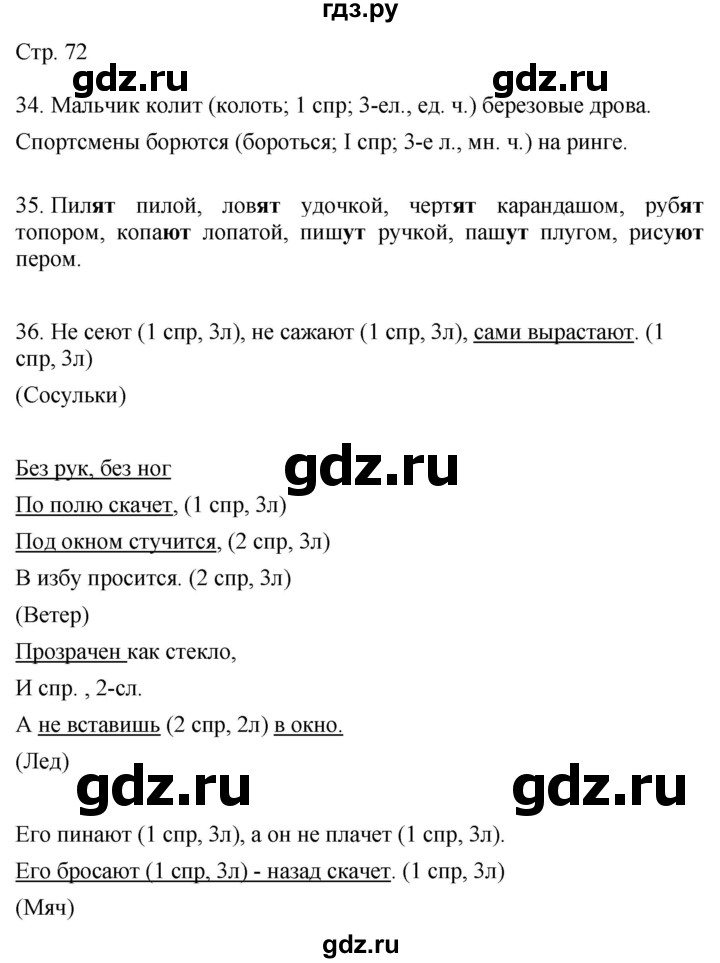 гдз.ру

Стр. 72

gdz.ru gdz.ru

34. Мальчик колит (колоть; 1 спр; 3-ел., ед. ч.) березовые дрова.

Спортсмены борются (бороться; I спр; 3-е л., мн. ч.) на ринге.

35. Пилят пилой, ловят удочкой, чертят карандашом, рубят топором, копают лопатой, пишут ручкой, пашут плугом, рисуют пером.

36. Не сеют (1 спр, 3л), не сажают (1 спр, 3л), сами вырастают. (1 спр, 3л)

(Сосульки)

gdz.ru

Без рук, без ног

По полю скачет, (1 спр, 3л)

Под окном стучится, (2 спр, 3л)

В избу просится. (2 спр, 3л)

(Ветер)

Прозрачен как стекло,

И спр. , 2-сл.

А не вставишь (2 спр, 2л) в окно.

(Лед)

gdz.ru gdz.ru

Его пинают (1 спр, 3л), а он не плачет (1 спр, 3л).

Его бросают (1 спр, 3л) - назад скачет. (1 спр, 3л)

(Мяч)

gdz.ru